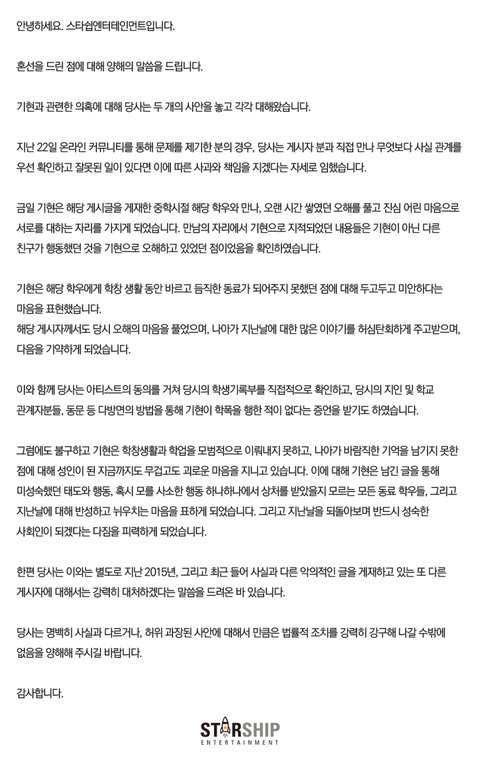 안녕하세요. 스타쉽엔터테인먼트입니다.

혼선을 드린 점에 대해 양해의 말씀을 드립니다.

기현과 관련한 의혹에 대해 당사는 두 개의 사안을 놓고 각각 대해왔습니다.

지난 22일 온라인 커뮤니티를 통해 문제를 제기한 분의 경우, 당사는 게시자 분과 직접 만나 무엇보다 사실 관계를 우선 확인하고 잘못된 일이 있다면 이에 따른 사과와 책임을 지겠다는 자세로 임했습니다.

금일 기현은 해당 게시글을 게재한 중학시절 해당 학우와 만나, 오랜 시간 쌓였던 오해를 풀고 진심 어린 마음으로 서로를 대하는 자리를 가지게 되었습니다. 만남의 자리에서 기현으로 지적되었던 내용들은 기현이 아닌 다른 친구가 행동했던 것을 기현으로 오해하고 있었던 점이었음을 확인하였습니다.

기현은 해당 학우에게 학창 생활 동안 바르고 듬직한 동료가 되어주지 못했던 점에 대해 두고두고 미안하다는 마음을 표현했습니다.
해당 게시자께서도 당시 오해의 마음을 풀었으며, 나아가 지난날에 대한 많은 이야기를 허심탄회하게 주고받으며, 다음을 기약하게 되었습니다.

이와 함께 당사는 아티스트의 동의를 거쳐 당시의 학생기록부를 직접적으로 확인하고, 당시의 지인 및 학교 관계자분들, 동문 등 다방면의 방법을 통해 기현이 학폭을 행한 적이 없다는 증언을 받기도 하였습니다.

그럼에도 불구하고 기현은 학창생활과 학업을 모범적으로 이뤄내지 못하고, 나아가 바람직한 기억을 남기지 못한 점에 대해 성인이 된 지금까지도 무겁고도 괴로운 마음을 지니고 있습니다. 이에 대해 기현은 남긴 글을 통해 미성숙했던 태도와 행동, 혹시 모를 사소한 행동 하나하나에서 상처를 받았을지 모르는 모든 동료 학우들, 그리고 지난날에 대해 반성하고 뉘우치는 마음을 표하게 되었습니다. 그리고 지난날을 되돌아보며 반드시 성숙한 사회인이 되겠다는 다짐을 피력하게 되었습니다.

한편 당사는 이와는 별도로 지난 2015년, 그리고 최근 들어 사실과 다른 악의적인 글을 게재하고 있는 또 다른 게시자에 대해서는 강력히 대처하겠다는 말씀을 드려온 바 있습니다.

당사는 명백히 사실과 다르거나, 허위 과장된 사안에 대해서 만큼은 법률적 조치를 강력히 강구해 나갈 수밖에 없음을 양해해 주시길 바랍니다.

감사합니다.

STARSHIP
ENTERTAINMENT